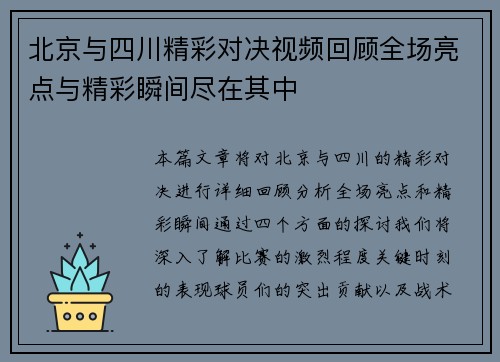 北京与四川精彩对决视频回顾全场亮点与精彩瞬间尽在其中

本篇文章将对北京与四川的精彩对决进行详细回顾分析全场亮点和精彩瞬间通过四个方面的探讨我们将深入了解比赛的激烈程度关键时刻的表现球员们的突出贡献以及战术